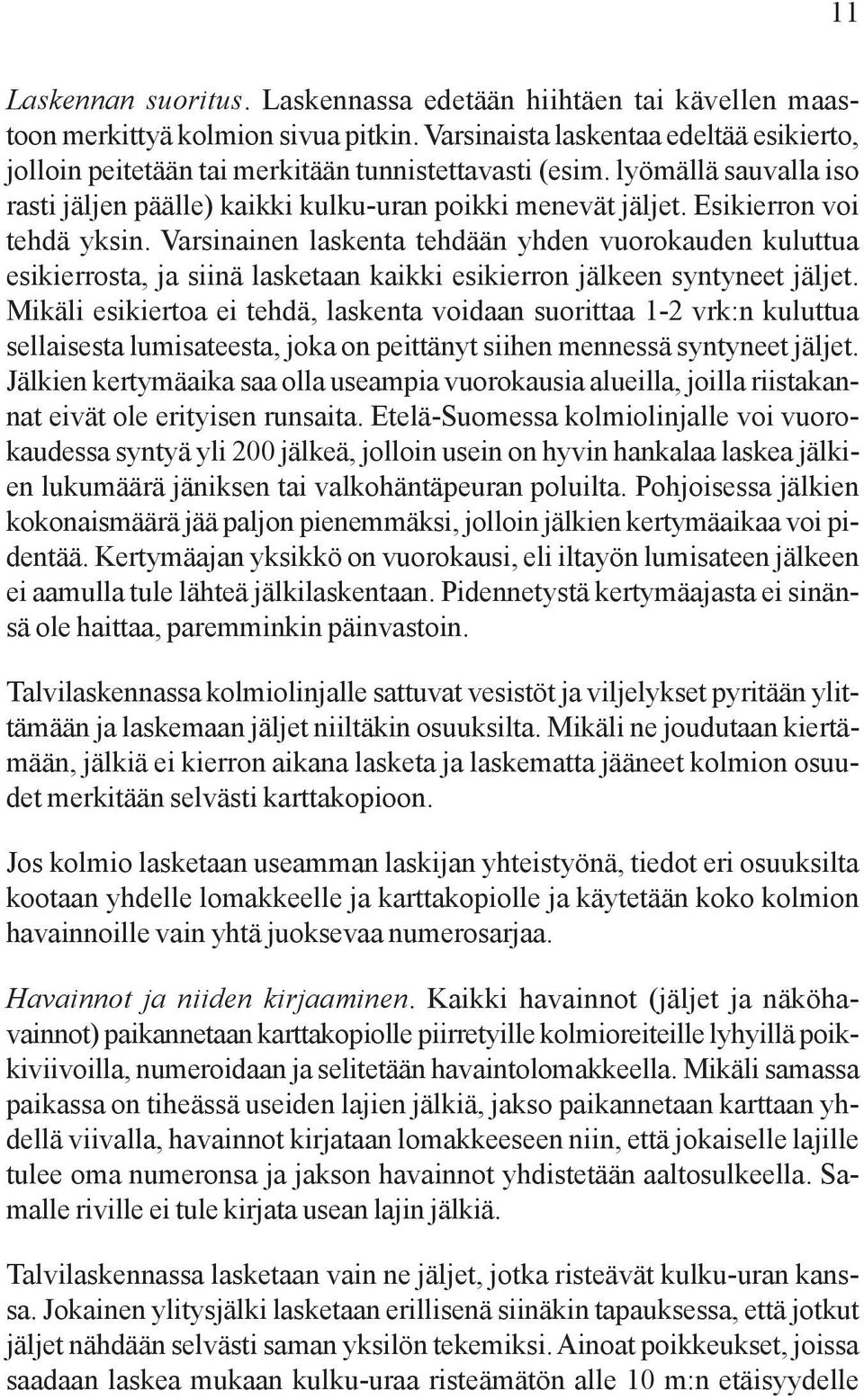 11

Laskennan suoritus. Laskennassa edetään hiihtäen tai kävellen maastoon merkittyä kolmion sivua pitkin. Varsinaista laskentaa edeltää esikierto, jolloin peitetään tai merkitään tunnistettavasti (esim. lyömällä sauvalla iso rasti jäljen päälle) kaikki kulku-uran poikki menevät jäljet. Esikierron voi tehdä yksin. Varsinainen laskenta tehdään yhden vuorokauden kuluttua esikierrosta, ja siinä lasketaan kaikki esikierron jälkeen syntyneet jäljet. Mikäli esikiertoa ei tehdä, laskenta voidaan suorittaa 1-2 vrk:n kuluttua sellaisesta lumisateesta, joka on peittänyt siihen mennessä syntyneet jäljet. Jälkien kertymäaika saa olla useampia vuorokausia alueilla, joilla riistakannat eivät ole erityisen runsaita. Etelä-Suomessa kolmiolinjalle voi vuorokaudessa syntyä yli 200 jälkeä, jolloin usein on hyvin hankalaa laskea jälkien lukumäärä jäniksen tai valkohäntäpeuran poluilta. Pohjoisessa jälkien kokonaismäärä jää paljon pienemmäksi, jolloin jälkien kertymäaikaa voi pidentää. Kertymäajan yksikkö on vuorokausi, eli iltayön lumisateen jälkeen ei aamulla tule lähteä jälkilaskentaan. Pidennetystä kertymäajasta ei sinänsä ole haittaa, paremminkin päinvastoin.

Talvilaskennassa kolmiolinjalle sattuvat vesistöt ja viljelykset pyritään ylittämään ja laskemaan jäljet niiltäkin osuuksilta. Mikäli ne joudutaan kiertämään, jälkiä ei kierron aikana lasketa ja laskematta jääneet kolmion osuudet merkitään selvästi karttakopioon.

Jos kolmio lasketaan useamman laskijan yhteistyönä, tiedot eri osuuksilta kootaan yhdelle lomakkeelle ja karttakopiolle ja käytetään koko kolmion havainnoille vain yhtä juoksevaa numerosarjaa.

Havainnot ja niiden kirjaaminen. Kaikki havainnot (jäljet ja näköhavainnot) paikannetaan karttakopiolle piirretyille kolmioreiteille lyhyillä poikkiviivoilla, numeroidaan ja selitetään havaintolomakkeella. Mikäli samassa paikassa on tiheässä useiden lajien jälkiä, jakso paikannetaan karttaan yhdellä viivalla, havainnot kirjataan lomakkeeseen niin, että jokaiselle lajille tulee oma numeronsa ja jakson havainnot yhdistetään aaltosulkeella. Samalle riville ei tule kirjata usean lajin jälkiä.

Talvilaskennassa lasketaan vain ne jäljet, jotka risteävät kulku-uran kanssa. Jokainen ylitysjälki lasketaan erillisenä siinäkin tapauksessa, että jotkut jäljet nähdään selvästi saman yksilön tekemiksi. Ainoat poikkeukset, joissa saadaan laskea mukaan kulku-uraa risteämätön alle 10 m:n etäisyydelle